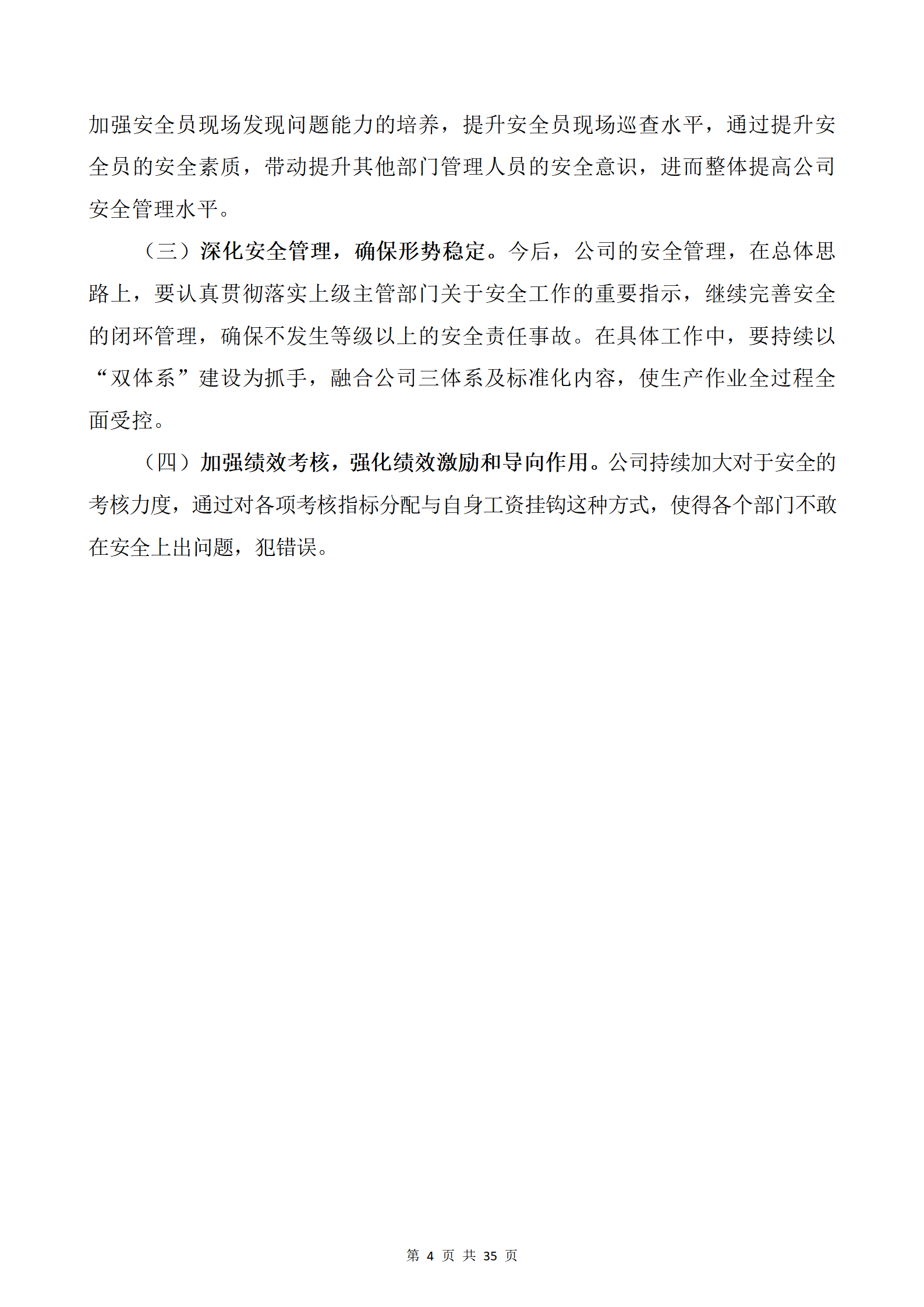 加强安全员现场发现问题能力的培养，提升安全员现场巡查水平，通过提升安全员的安全素质，带动提升其他部门管理人员的安全意识，进而整体提高公司安全管理水平。

（三）深化安全管理，确保形势稳定。今后，公司的安全管理，在总体思路上，要认真贯彻落实上级主管部门关于安全工作的重要指示，继续完善安全的闭环管理，确保不发生等级以上的安全责任事故。在具体工作中，要持续以“双体系”建设为抓手，融合公司三体系及标准化内容，使生产作业全过程全面受控。

（四）加强绩效考核，强化绩效激励和导向作用。公司持续加大对于安全的考核力度，通过对各项考核指标分配与自身工资挂钩这种方式，使得各个部门不敢在安全上出问题，犯错误。

第 4 页 共 35 页